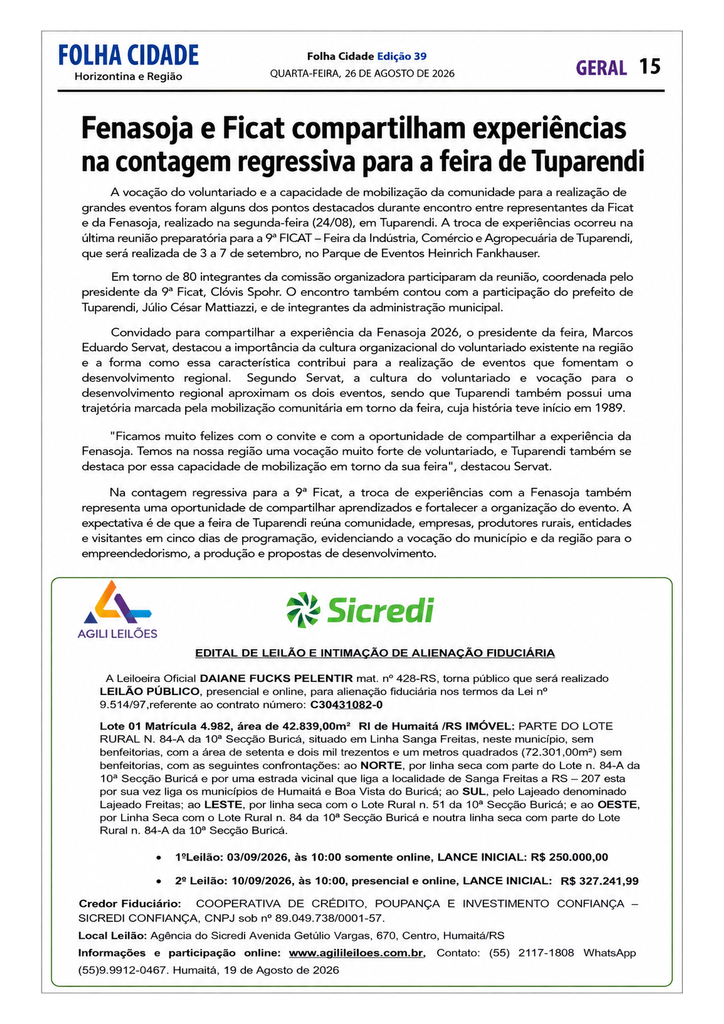 FOLHA CIDADE
Horizontina e Região

Folha Cidade Edição 39
QUARTA-FEIRA, 26 DE AGOSTO DE 2026

GERAL 15

Fenasoja e Ficat compartilham experiências na contagem regressiva para a feira de Tuparendi

A vocação do voluntariado e a capacidade de mobilização da comunidade para a realização de grandes eventos foram alguns dos pontos destacados durante encontro entre representantes da Ficat e da Fenasoja, realizado na segunda-feira (24/08), em Tuparendi. A troca de experiências ocorreu na última reunião preparatória para a 9ª FICAT – Feira da Indústria, Comércio e Agropecuária de Tuparendi, que será realizada de 3 a 7 de setembro, no Parque de Eventos Heinrich Fankhauser.

Em torno de 80 integrantes da comissão organizadora participaram da reunião, coordenada pelo presidente da 9ª Ficat, Clóvis Spohr. O encontro também contou com a participação do prefeito de Tuparendi, Júlio César Mattiazzi, e de integrantes da administração municipal.

Convidado para compartilhar a experiência da Fenasoja 2026, o presidente da feira, Marcos Eduardo Servat, destacou a importância da cultura organizacional do voluntariado existente na região e a forma como essa característica contribui para a realização de eventos que fomentam o desenvolvimento regional. Segundo Servat, a cultura do voluntariado e vocação para o desenvolvimento regional aproximam os dois eventos, sendo que Tuparendi também possui uma trajetória marcada pela mobilização comunitária em torno da feira, cuja história teve início em 1989.

"Ficamos muito felizes com o convite e com a oportunidade de compartilhar a experiência da Fenasoja. Temos na nossa região uma vocação muito forte de voluntariado, e Tuparendi também se destaca por essa capacidade de mobilização em torno da sua feira", destacou Servat.

Na contagem regressiva para a 9ª Ficat, a troca de experiências com a Fenasoja também representa uma oportunidade de compartilhar aprendizados e fortalecer a organização do evento. A expectativa é de que a feira de Tuparendi reúna comunidade, empresas, produtores rurais, entidades e visitantes em cinco dias de programação, evidenciando a vocação do município e da região para o empreendedorismo, a produção e propostas de desenvolvimento.

AGILI LEILÕES

Sicredi

EDITAL DE LEILÃO E INTIMAÇÃO DE ALIENAÇÃO FIDUCIÁRIA

A Leiloeira Oficial DAIANE FUCKS PELENTIR mat. nº 428-RS, torna público que será realizado LEILÃO PÚBLICO, presencial e online, para alienação fiduciária nos termos da Lei nº 9.514/97,referente ao contrato número: C30431082-0

Lote 01 Matrícula 4.982, área de 42.839,00m² RI de Humaitá /RS IMÓVEL: PARTE DO LOTE RURAL N. 84-A da 10ª Secção Buricá, situado em Linha Sanga Freitas, neste município, sem benfeitorias, com a área de setenta e dois mil trezentos e um metros quadrados (72.301,00m²) sem benfeitorias, com as seguintes confrontações: ao NORTE, por linha seca com parte do Lote n. 84-A da 10ª Secção Buricá e por uma estrada vicinal que liga a localidade de Sanga Freitas a RS – 207 esta por sua vez liga os municípios de Humaitá e Boa Vista do Buricá; ao SUL, pelo Lajeado denominado Lajeado Freitas; ao LESTE, por linha seca com o Lote Rural n. 51 da 10ª Secção Buricá; e ao OESTE, por Linha Seca com o Lote Rural n. 84 da 10ª Secção Buricá e noutra linha seca com parte do Lote Rural n. 84-A da 10ª Secção Buricá.

• 1ºLeilão: 03/09/2026, às 10:00 somente online, LANCE INICIAL: R$ 250.000,00
• 2º Leilão: 10/09/2026, às 10:00, presencial e online, LANCE INICIAL: R$ 327.241,99

Credor Fiduciário: COOPERATIVA DE CRÉDITO, POUPANÇA E INVESTIMENTO CONFIANÇA – SICREDI CONFIANÇA, CNPJ sob nº 89.049.738/0001-57.
Local Leilão: Agência do Sicredi Avenida Getúlio Vargas, 670, Centro, Humaitá/RS
Informações e participação online: www.agilileiloes.com.br, Contato: (55) 2117-1808 WhatsApp (55)9.9912-0467. Humaitá, 19 de Agosto de 2026